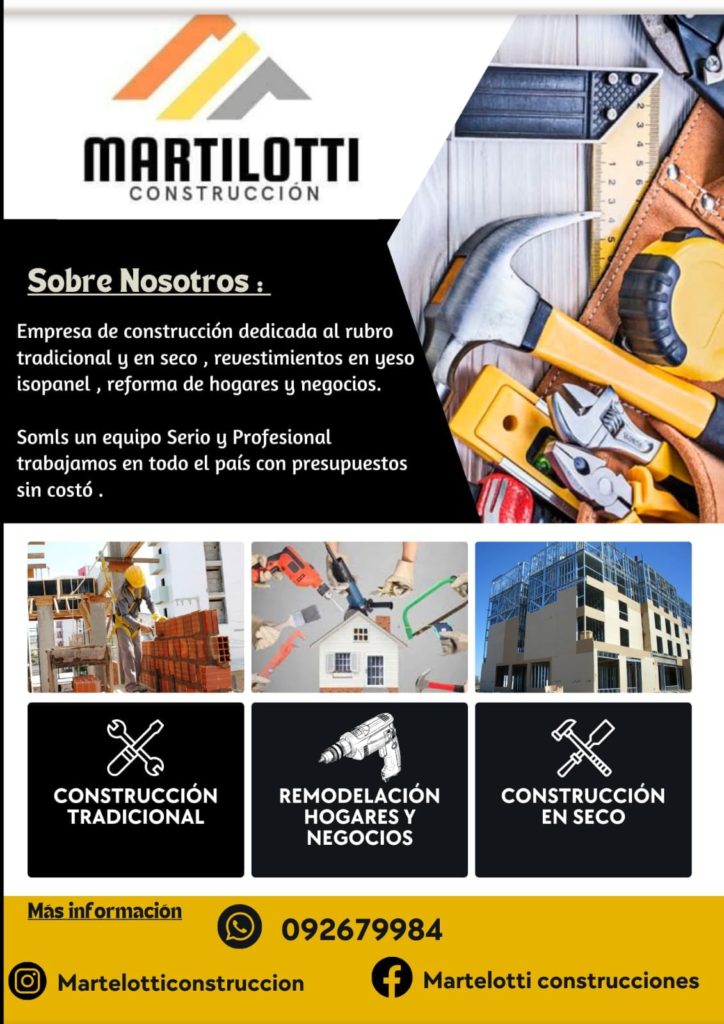 MARTILOTTI
CONSTRUCCIÓN

Sobre Nosotros :

Empresa de construcción dedicada al rubro tradicional y en seco , revestimientos en yeso isopanel , reforma de hogares y negocios.

Somls un equipo Serio y Profesional trabajamos en todo el país con presupuestos sin costó .

CONSTRUCCIÓN TRADICIONAL

REMODELACIÓN HOGARES Y NEGOCIOS

CONSTRUCCIÓN EN SECO

Más información

092679984

Martelotticonstruccion

Martelotti construcciones